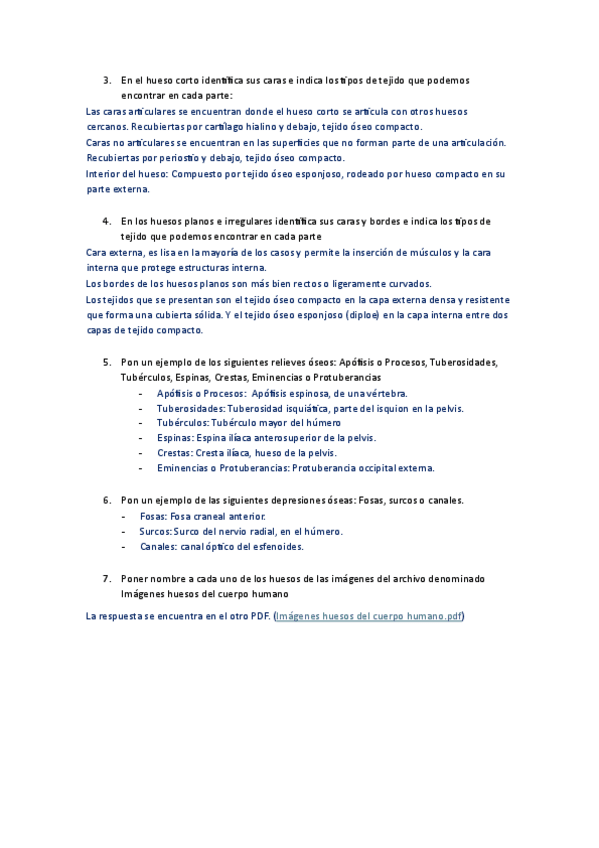 3. En el hueso corto identifica sus caras e indica los tipos de tejido que podemos encontrar en cada parte:

Las caras articulares se encuentran donde el hueso corto se articula con otros huesos cercanos. Recubiertas por cartílago hialino y debajo, tejido óseo compacto.
Caras no articulares se encuentran en las superficies que no forman parte de una articulación. Recubiertas por periostio y debajo, tejido óseo compacto.
Interior del hueso: Compuesto por tejido óseo esponjoso, rodeado por hueso compacto en su parte externa.

4. En los huesos planos e irregulares identifica sus caras y bordes e indica los tipos de tejido que podemos encontrar en cada parte

Cara externa, es lisa en la mayoría de los casos y permite la inserción de músculos y la cara interna que protege estructuras interna.
Los bordes de los huesos planos son más bien rectos o ligeramente curvados.
Los tejidos que se presentan son el tejido óseo compacto en la capa externa densa y resistente que forma una cubierta sólida. Y el tejido óseo esponjoso (diploe) en la capa interna entre dos capas de tejido compacto.

5. Pon un ejemplo de los siguientes relieves óseos: Apófisis o Procesos, Tuberosidades, Tubérculos, Espinas, Crestas, Eminencias o Protuberancias

- Apófisis o Procesos: Apófisis espinosa, de una vértebra.
- Tuberosidades: Tuberosidad isquiática, parte del isquion en la pelvis.
- Tubérculos: Tubérculo mayor del húmero
- Espinas: Espina ilíaca anterosuperior de la pelvis.
- Crestas: Cresta ilíaca, hueso de la pelvis.
- Eminencias o Protuberancias: Protuberancia occipital externa.

6. Pon un ejemplo de las siguientes depresiones óseas: Fosas, surcos o canales.

- Fosas: Fosa craneal anterior.
- Surcos: Surco del nervio radial, en el húmero.
- Canales: canal óptico del esfenoides.

7. Poner nombre a cada uno de los huesos de las imágenes del archivo denominado Imágenes huesos del cuerpo humano

La respuesta se encuentra en el otro PDF. (Imágenes huesos del cuerpo humano.pdf)